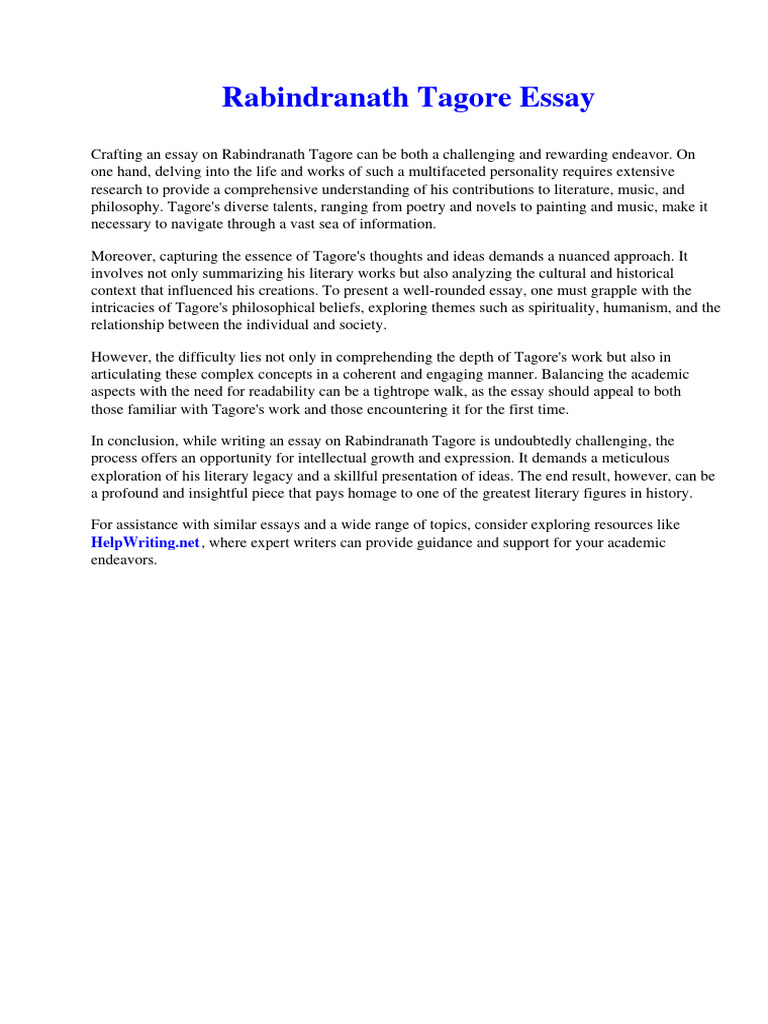 Rabindranath Tagore Essay

Crafting an essay on Rabindranath Tagore can be both a challenging and rewarding endeavor. On one hand, delving into the life and works of such a multifaceted personality requires extensive research to provide a comprehensive understanding of his contributions to literature, music, and philosophy. Tagore's diverse talents, ranging from poetry and novels to painting and music, make it necessary to navigate through a vast sea of information.

Moreover, capturing the essence of Tagore's thoughts and ideas demands a nuanced approach. It involves not only summarizing his literary works but also analyzing the cultural and historical context that influenced his creations. To present a well-rounded essay, one must grapple with the intricacies of Tagore's philosophical beliefs, exploring themes such as spirituality, humanism, and the relationship between the individual and society.

However, the difficulty lies not only in comprehending the depth of Tagore's work but also in articulating these complex concepts in a coherent and engaging manner. Balancing the academic aspects with the need for readability can be a tightrope walk, as the essay should appeal to both those familiar with Tagore's work and those encountering it for the first time.

In conclusion, while writing an essay on Rabindranath Tagore is undoubtedly challenging, the process offers an opportunity for intellectual growth and expression. It demands a meticulous exploration of his literary legacy and a skillful presentation of ideas. The end result, however, can be a profound and insightful piece that pays homage to one of the greatest literary figures in history.

For assistance with similar essays and a wide range of topics, consider exploring resources like HelpWriting.net, where expert writers can provide guidance and support for your academic endeavors.